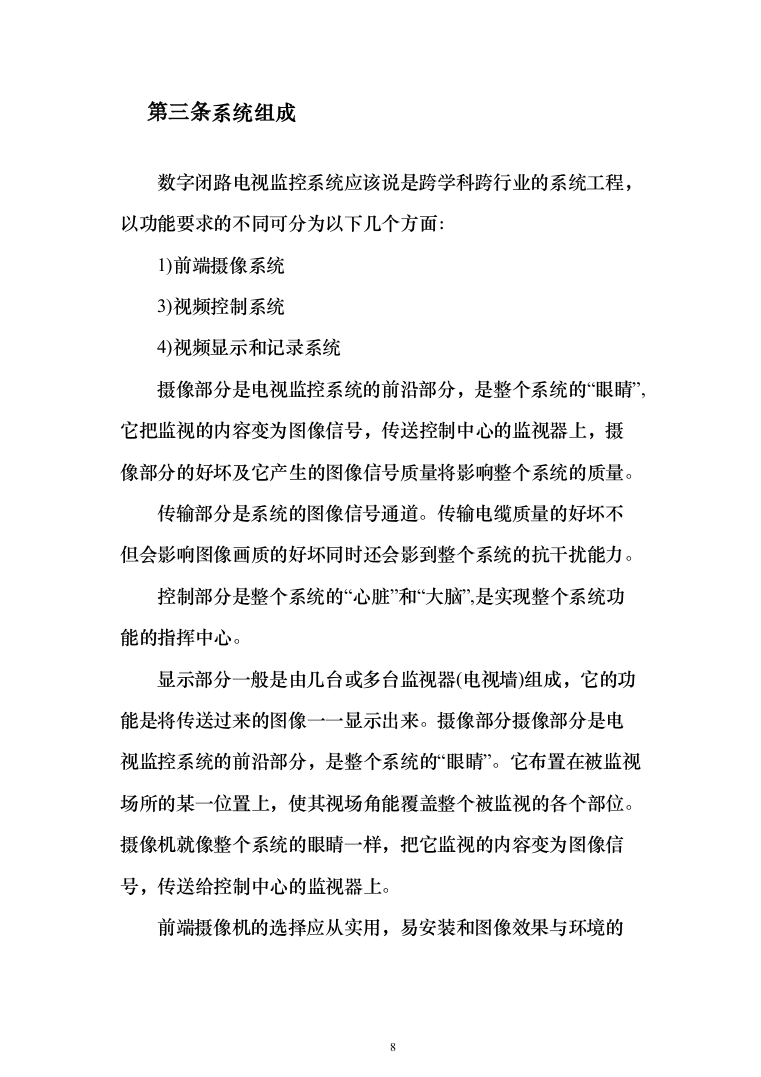 第三条系统组成

数字闭路电视监控系统应该说是跨学科跨行业的系统工程，以功能要求的不同可分为以下几个方面:

1)前端摄像系统

3)视频控制系统

4)视频显示和记录系统

摄像部分是电视监控系统的前沿部分，是整个系统的“眼睛”，它把监视的内容变为图像信号，传送控制中心的监视器上，摄像部分的好坏及它产生的图像信号质量将影响整个系统的质量。

传输部分是系统的图像信号通道。传输电缆质量的好坏不但会影响图像画质的好坏同时还会影到整个系统的抗干扰能力。

控制部分是整个系统的“心脏”和“大脑”,是实现整个系统功能的指挥中心。

显示部分一般是由几台或多台监视器(电视墙)组成，它的功能是将传送过来的图像一一显示出来。摄像部分摄像部分是电视监控系统的前沿部分，是整个系统的“眼睛”。它布置在被监视场所的某一位置上，使其视场角能覆盖整个被监视的各个部位。摄像机就像整个系统的眼睛一样，把它监视的内容变为图像信号，传送给控制中心的监视器上。

前端摄像机的选择应从实用，易安装和图像效果与环境的

8